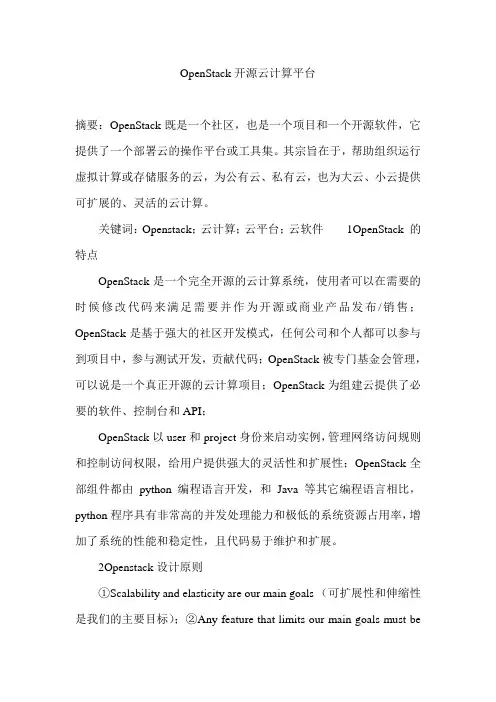 OpenStack 开源云计算平台

摘要：OpenStack 既是一个社区，也是一个项目和一个开源软件，它提供了一个部署云的操作平台或工具集。其宗旨在于，帮助组织运行虚拟计算或存储服务的云，为公有云、私有云，也为大云、小云提供可扩展的、灵活的云计算。

关键词：Openstack；云计算；云平台；云软件　　1OpenStack 的特点

OpenStack 是一个完全开源的云计算系统，使用者可以在需要的时候修改代码来满足需要并作为开源或商业产品发布/销售；OpenStack 是基于强大的社区开发模式，任何公司和个人都可以参与到项目中，参与测试开发，贡献代码；OpenStack 被专门基金会管理，可以说是一个真正开源的云计算项目；OpenStack 为组建云提供了必要的软件、控制台和 API；

OpenStack 以 user 和 project 身份来启动实例，管理网络访问规则和控制访问权限，给用户提供强大的灵活性和扩展性；OpenStack 全部组件都由 python 编程语言开发，和 Java 等其它编程语言相比，python 程序具有非常高的并发处理能力和极低的系统资源占用率，增加了系统的性能和稳定性，且代码易于维护和扩展。

2Openstack 设计原则

①Scalability and elasticity are our main goals（可扩展性和伸缩性是我们的主要目标）；②Any feature that limits our main goals must be